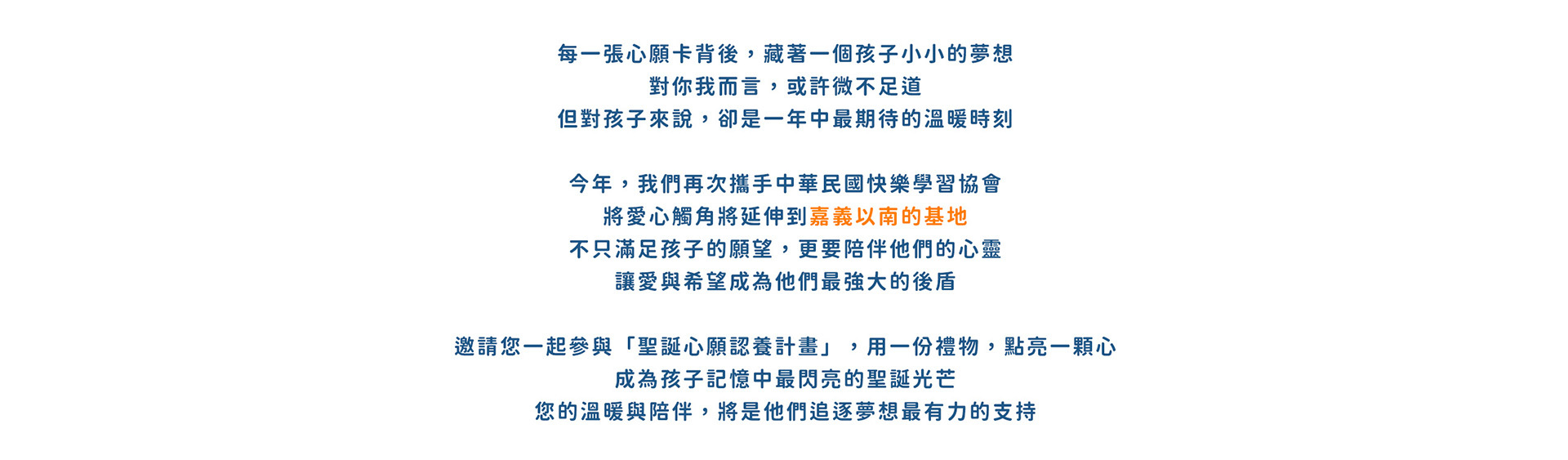 每一張心願卡背後，藏著一個孩子小小的夢想
對你我而言，或許微不足道
但對孩子來說，卻是一年中最期待的溫暖時刻

今年，我們再次攜手中華民國快樂學習協會
將愛心觸角將延伸到嘉義以南的基地
不只滿足孩子的願望，更要陪伴他們的心靈
讓愛與希望成為他們最強大的後盾

邀請您一起參與「聖誕心願認養計畫」，用一份禮物，點亮一顆心
成為孩子記憶中最閃亮的聖誕光芒
您的溫暖與陪伴，將是他們追逐夢想最有力的支持